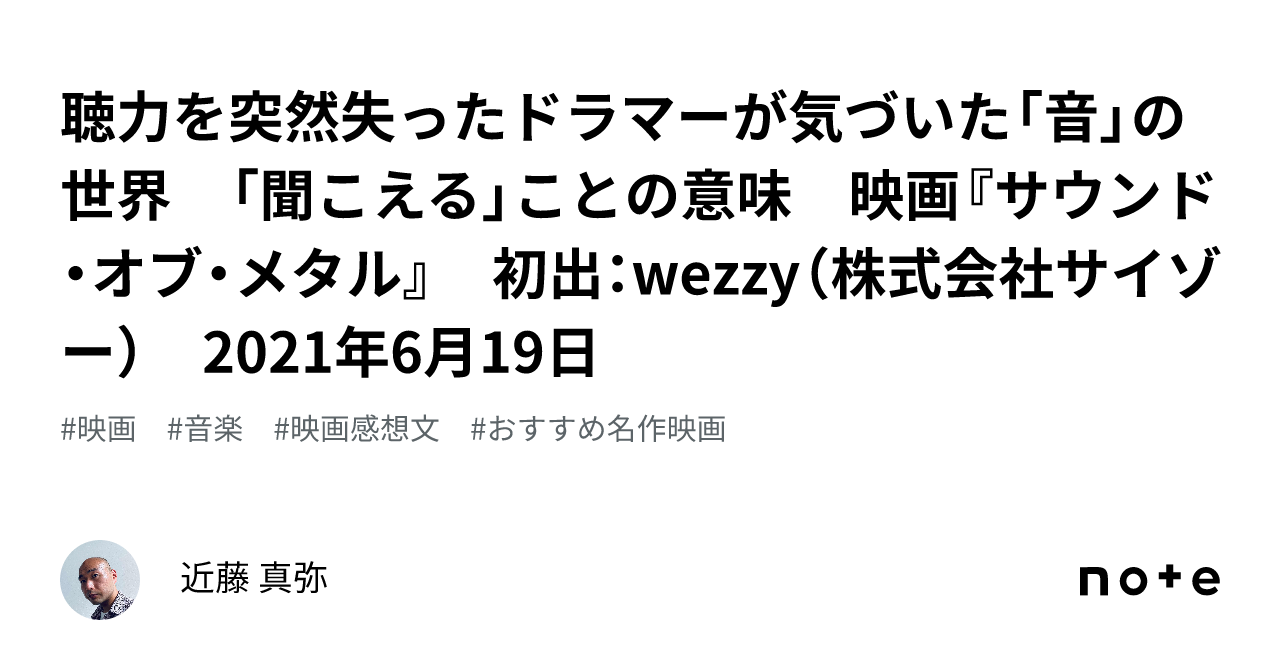 聴力を突然失ったドラマーが気づいた「音」の世界　「聞こえる」ことの意味　映画『サウンド・オブ・メタル』　初出：wezzy（株式会社サイゾー）　2021年6月19日

#映画　#音楽　#映画感想文　#おすすめ名作映画

近藤 真弥

note